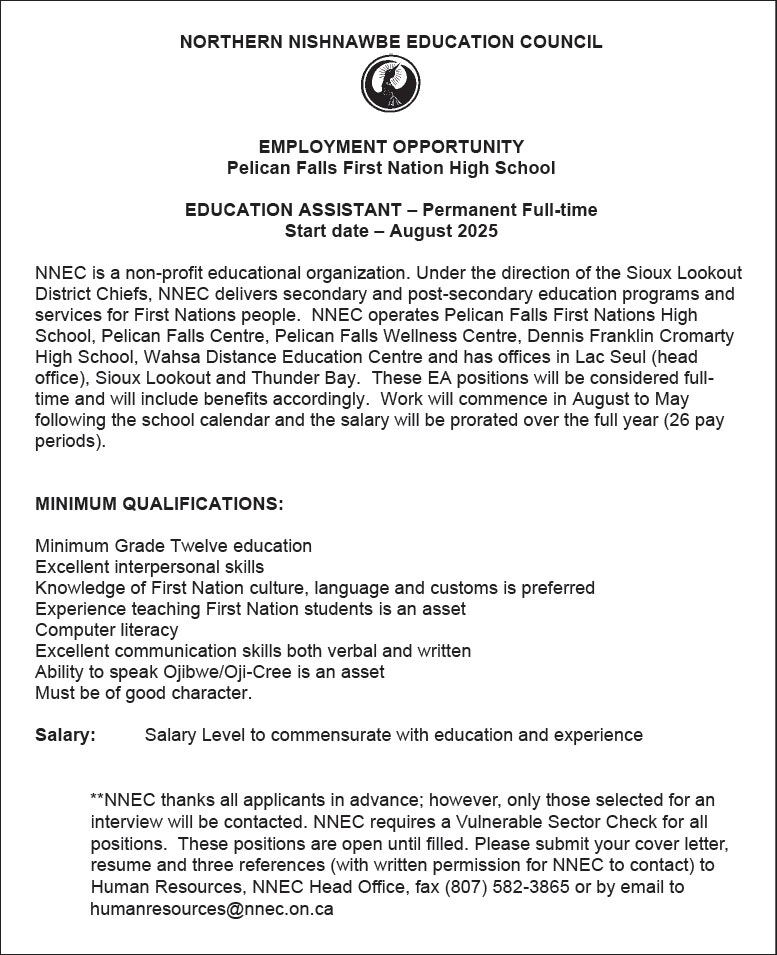 NORTHERN NISHNAWBE EDUCATION COUNCIL

EMPLOYMENT OPPORTUNITY
Pelican Falls First Nation High School

EDUCATION ASSISTANT – Permanent Full-time
Start date – August 2025

NNEC is a non-profit educational organization. Under the direction of the Sioux Lookout District Chiefs, NNEC delivers secondary and post-secondary education programs and services for First Nations people. NNEC operates Pelican Falls First Nations High School, Pelican Falls Centre, Pelican Falls Wellness Centre, Dennis Franklin Cromarty High School, Wahsa Distance Education Centre and has offices in Lac Seul (head office), Sioux Lookout and Thunder Bay. These EA positions will be considered full-time and will include benefits accordingly. Work will commence in August to May following the school calendar and the salary will be prorated over the full year (26 pay periods).

MINIMUM QUALIFICATIONS:

Minimum Grade Twelve education
Excellent interpersonal skills
Knowledge of First Nation culture, language and customs is preferred
Experience teaching First Nation students is an asset
Computer literacy
Excellent communication skills both verbal and written
Ability to speak Ojibwe/Oji-Cree is an asset
Must be of good character.

Salary: Salary Level to commensurate with education and experience

**NNEC thanks all applicants in advance; however, only those selected for an interview will be contacted. NNEC requires a Vulnerable Sector Check for all positions. These positions are open until filled. Please submit your cover letter, resume and three references (with written permission for NNEC to contact) to Human Resources, NNEC Head Office, fax (807) 582-3865 or by email to humanresources@nnec.on.ca